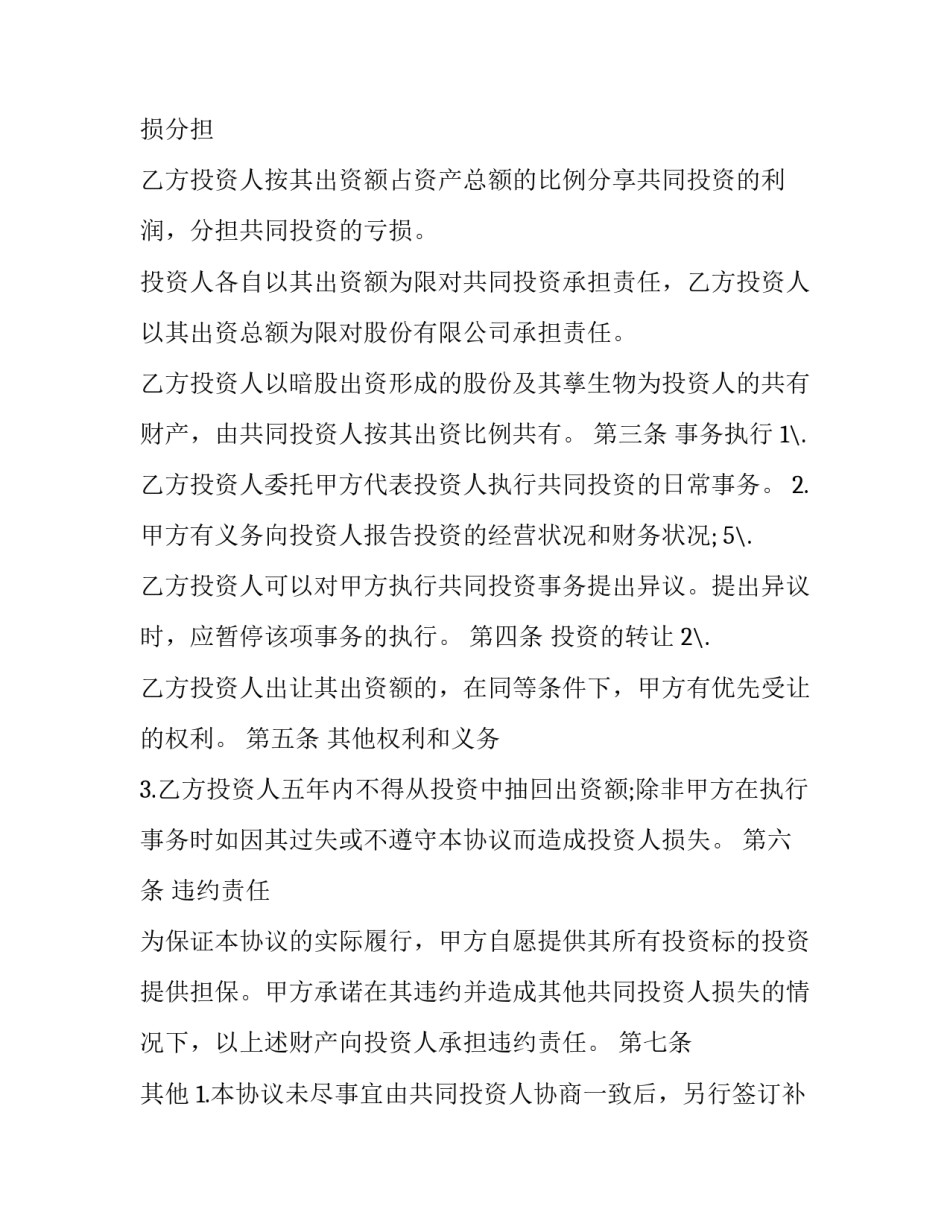 损分担

乙方投资人按其出资额占资产总额的比例分享共同投资的利润，分担共同投资的亏损。

投资人各自以其出资额为限对共同投资承担责任，乙方投资人以其出资总额为限对股份有限公司承担责任。

乙方投资人以暗股出资形成的股份及其孳生物为投资人的共有财产，由共同投资人按其出资比例共有。 第三条 事务执行 1\.

乙方投资人委托甲方代表投资人执行共同投资的日常事务。 2.

甲方有义务向投资人报告投资的经营状况和财务状况; 5\.

乙方投资人可以对甲方执行共同投资事务提出异议。提出异议时，应暂停该项事务的执行。 第四条 投资的转让 2\.

乙方投资人出让其出资额的，在同等条件下，甲方有优先受让的权利。 第五条 其他权利和义务

3.乙方投资人五年内不得从投资中抽回出资额;除非甲方在执行事务时如因其过失或不遵守本协议而造成投资人损失。 第六条 违约责任

为保证本协议的实际履行，甲方自愿提供其所有投资标的投资提供担保。甲方承诺在其违约并造成其他共同投资人损失的情况下，以上述财产向投资人承担违约责任。 第七条

其他 1.本协议未尽事宜由共同投资人协商一致后，另行签订补